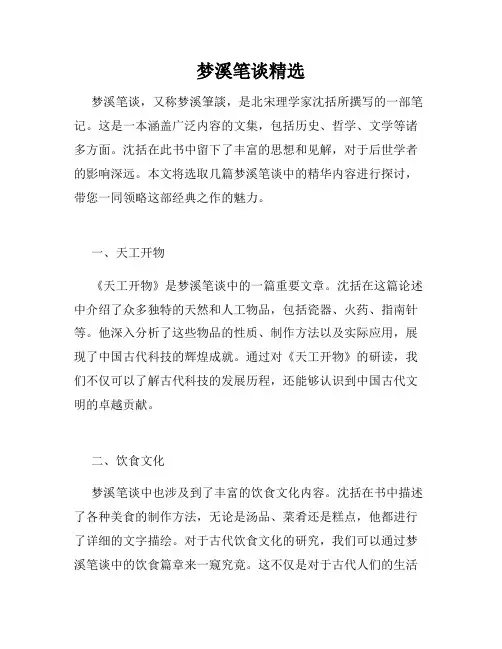 梦溪笔谈精选

梦溪笔谈，又称梦溪筆談，是北宋理学家沈括所撰写的一部笔记。这是一本涵盖广泛内容的文集，包括历史、哲学、文学等诸多方面。沈括在此书中留下了丰富的思想和见解，对于后世学者的影响深远。本文将选取几篇梦溪笔谈中的精华内容进行探讨，带您一同领略这部经典之作的魅力。

一、天工开物

《天工开物》是梦溪笔谈中的一篇重要文章。沈括在这篇论述中介绍了众多独特的天然和人工物品，包括瓷器、火药、指南针等。他深入分析了这些物品的性质、制作方法以及实际应用，展现了中国古代科技的辉煌成就。通过对《天工开物》的研读，我们不仅可以了解古代科技的发展历程，还能够认识到中国古代文明的卓越贡献。

二、饮食文化

梦溪笔谈中也涉及到了丰富的饮食文化内容。沈括在书中描述了各种美食的制作方法，无论是汤品、菜肴还是糕点，他都进行了详细的文字描绘。对于古代饮食文化的研究，我们可以通过梦溪笔谈中的饮食篇章来一窥究竟。这不仅是对于古代人们的生活